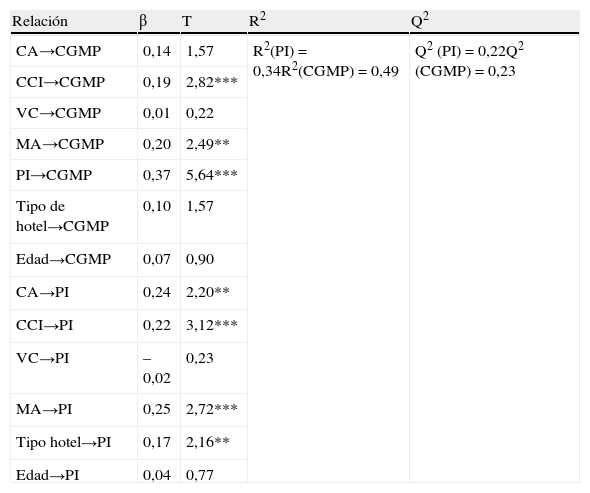 | Relación | β | T | $R^2$ | $Q^2$ |
|---|---|---|---|---|
| CA→CGMP | 0,14 | 1,57 | $R^2$(PI) = 0,34$R^2$(CGMP) = 0,49 | $Q^2$ (PI) = 0,22$Q^2$ (CGMP) = 0,23 |
| CCI→CGMP | 0,19 | 2,82*** | | |
| VC→CGMP | 0,01 | 0,22 | | |
| MA→CGMP | 0,20 | 2,49** | | |
| PI→CGMP | 0,37 | 5,64*** | | |
| Tipo de hotel→CGMP | 0,10 | 1,57 | | |
| Edad→CGMP | 0,07 | 0,90 | | |
| CA→PI | 0,24 | 2,20** | | |
| CCI→PI | 0,22 | 3,12*** | | |
| VC→PI | –0,02 | 0,23 | | |
| MA→PI | 0,25 | 2,72*** | | |
| Tipo hotel→PI | 0,17 | 2,16** | | |
| Edad→PI | 0,04 | 0,77 | | |